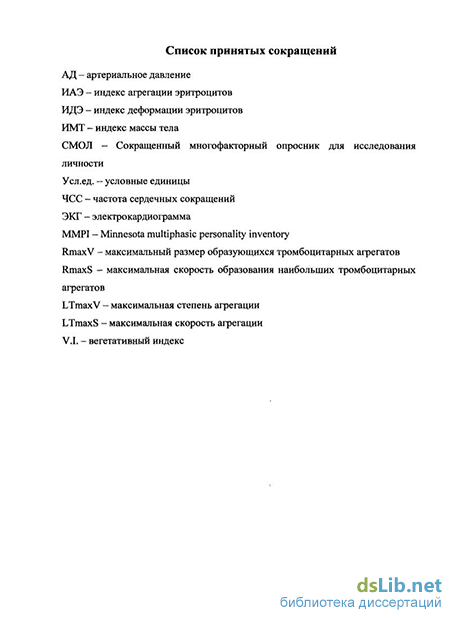 Список принятых сокращений

АД – артериальное давление

ИАЭ – индекс агрегации эритроцитов

ИДЭ – индекс деформации эритроцитов

ИМТ – индекс массы тела

СМОЛ – Сокращенный многофакторный опросник для исследования личности

Усл.ед. – условные единицы

ЧСС – частота сердечных сокращений

ЭКГ – электрокардиограмма

MMPI – Minnesota multiphasic personality inventory

RmaxV – максимальный размер образующихся тромбоцитарных агрегатов

RmaxS – максимальная скорость образования наибольших тромбоцитарных агрегатов

LTmaxV – максимальная степень агрегации

LTmaxS – максимальная скорость агрегации

V.I. – вегетативный индекс

dsLib.net
библиотека диссертаций